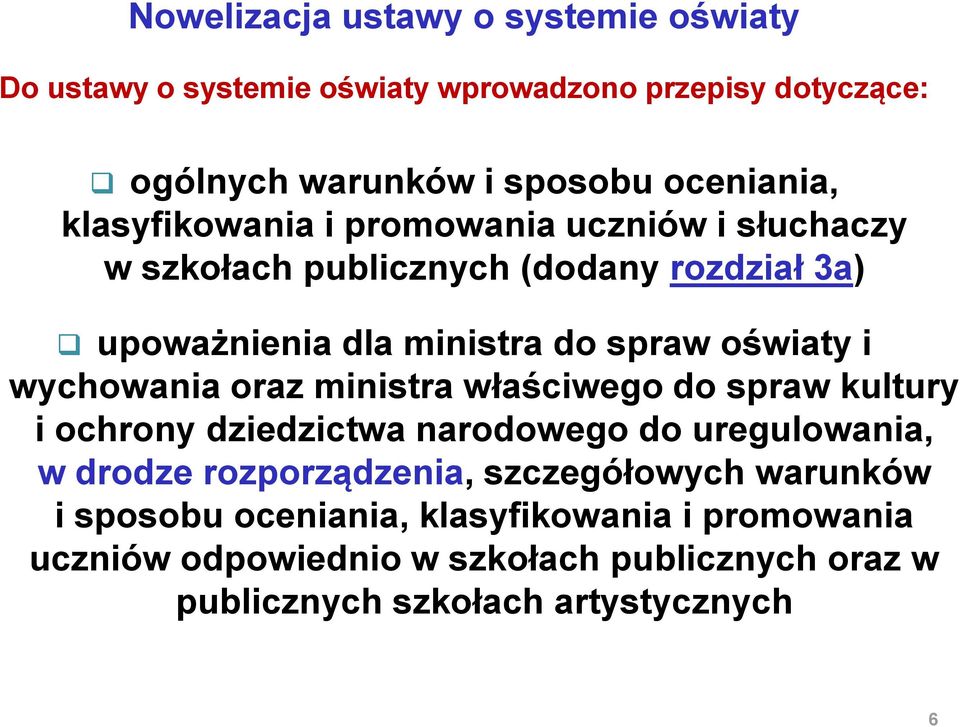 Nowelizacja ustawy o systemie oświaty

Do ustawy o systemie oświaty wprowadzono przepisy dotyczące:

❑ ogólnych warunków i sposobu oceniania, klasyfikowania i promowania uczniów i słuchaczy w szkołach publicznych (dodany rozdział 3a)

❑ upoważnienia dla ministra do spraw oświaty i wychowania oraz ministra właściwego do spraw kultury i ochrony dziedzictwa narodowego do uregulowania, w drodze rozporządzenia, szczegółowych warunków i sposobu oceniania, klasyfikowania i promowania uczniów odpowiednio w szkołach publicznych oraz w publicznych szkołach artystycznych

6